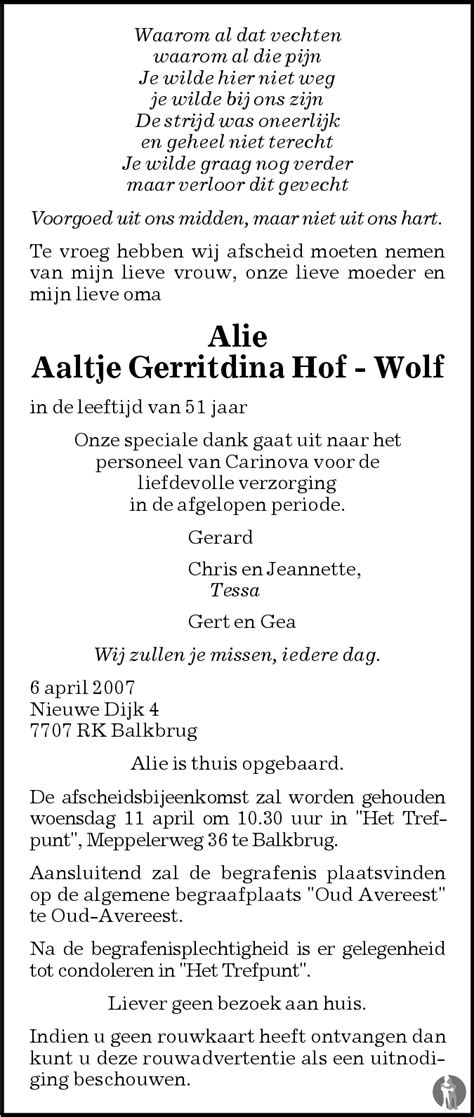 Waarom al dat vechten
waarom al die pijn
Je wilde hier niet weg
je wilde bij ons zijn
De strijd was oneerlijk
en geheel niet terecht
Je wilde graag nog verder
maar verloor dit gevecht

Voorgoed uit ons midden, maar niet uit ons hart.

Te vroeg hebben wij afscheid moeten nemen van mijn lieve vrouw, onze lieve moeder en mijn lieve oma

Alie
Aaltje Gerritdina Hof - Wolf

in de leeftijd van 51 jaar

Onze speciale dank gaat uit naar het personeel van Carinova voor de liefdevolle verzorging in de afgelopen periode.

Gerard

Chris en Jeannette,
Tessa

Gert en Gea

Wij zullen je missen, iedere dag.

6 april 2007
Nieuwe Dijk 4
7707 RK Balkbrug

Alie is thuis opgebaard.

De afscheidsbijeenkomst zal worden gehouden woensdag 11 april om 10.30 uur in "Het Trefpunt", Meppelerweg 36 te Balkbrug.

Aansluitend zal de begrafenis plaatsvinden op de algemene begraafplaats "Oud Avereest" te Oud-Avereest.

Na de begrafenisplechtigheid is er gelegenheid tot condoleren in "Het Trefpunt".

Liever geen bezoek aan huis.

Indien u geen rouwkaart heeft ontvangen dan kunt u deze rouwadvertentie als een uitnodiging beschouwen.